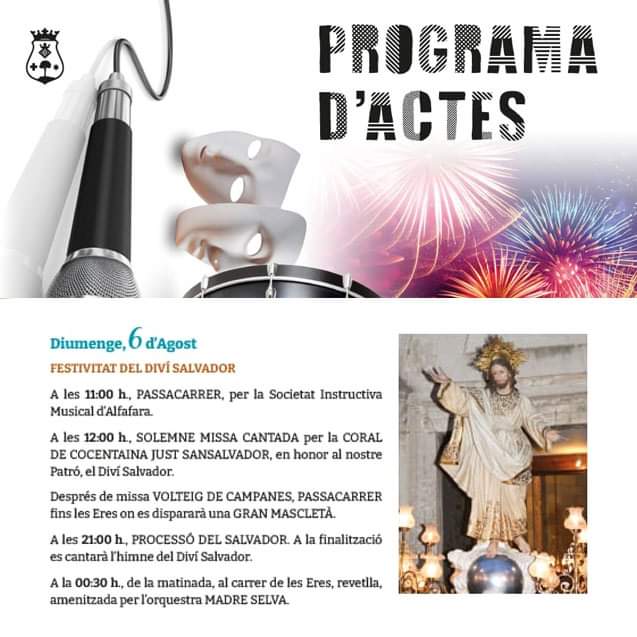 PROGRAMA D'ACTES

Diumenge, 6 d'Agost

FESTIVITAT DEL DIVÍ SALVADOR

A les 11:00 h., PASSACARRER, per la Societat Instructiva Musical d'Alfafara.

A les 12:00 h., SOLEMNE MISSA CANTADA per la CORAL DE COCENTAINA JUST SANSALVADOR, en honor al nostre Patró, el Diví Salvador.

Després de missa VOLTEIG DE CAMPANES, PASSACARRER fins les Eres on es dispararà una GRAN MASCLETÀ.

A les 21:00 h., PROCESSÓ DEL SALVADOR. A la finalització es cantarà l'himne del Diví Salvador.

A la 00:30 h., de la matinada, al carrer de les Eres, revetlla, amenitzada per l'orquestra MADRE SELVA.